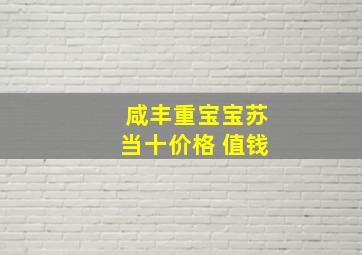 咸丰重宝宝苏
当十价格 值钱